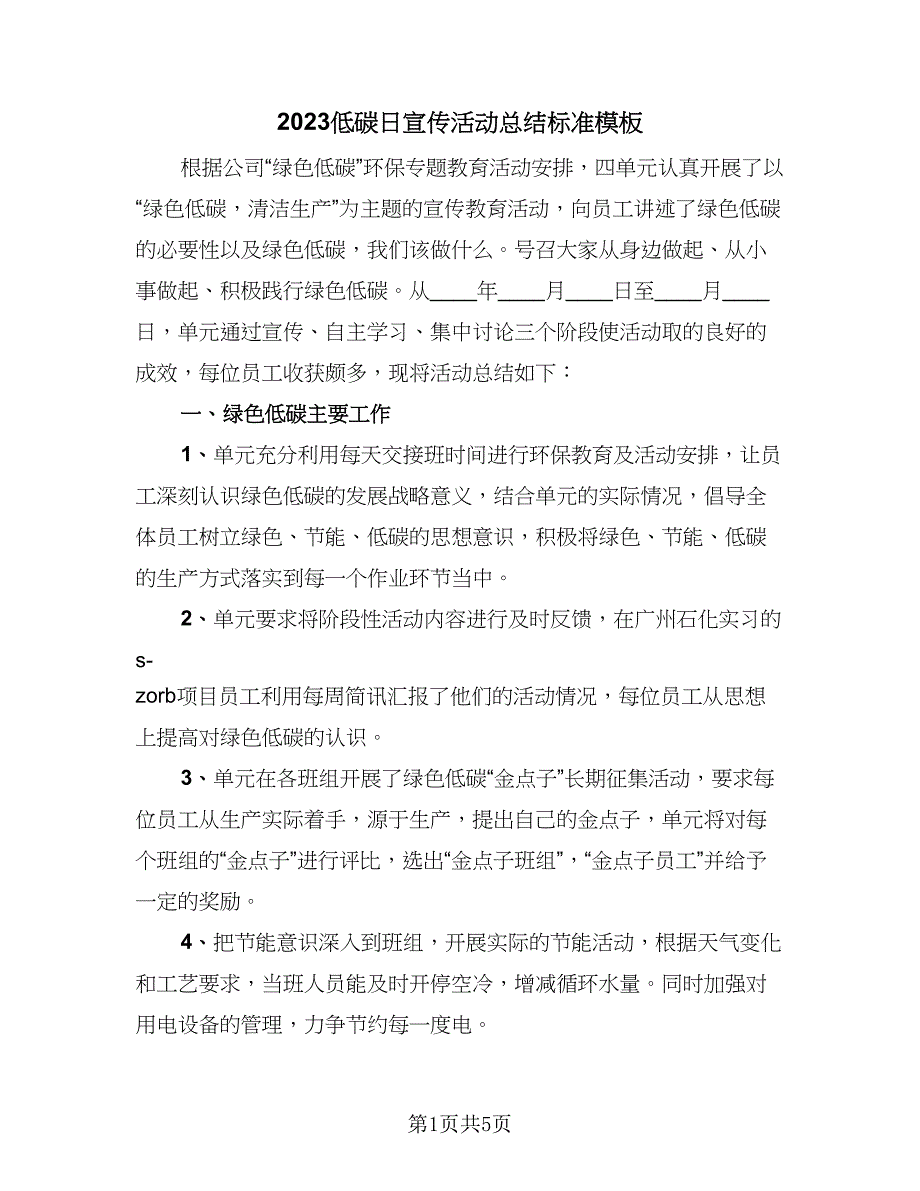 2023低碳日宣传活动总结标准模板

根据公司“绿色低碳”环保专题教育活动安排，四单元认真开展了以“绿色低碳，清洁生产”为主题的宣传教育活动，向员工讲述了绿色低碳的必要性以及绿色低碳，我们该做什么。号召大家从身边做起、从小事做起、积极践行绿色低碳。从____年____月____日至____月____日，单元通过宣传、自主学习、集中讨论三个阶段使活动取的良好的成效，每位员工收获颇多，现将活动总结如下：

一、绿色低碳主要工作

1、单元充分利用每天交接班时间进行环保教育及活动安排，让员工深刻认识绿色低碳的发展战略意义，结合单元的实际情况，倡导全体员工树立绿色、节能、低碳的思想意识，积极将绿色、节能、低碳的生产方式落实到每一个作业环节当中。

2、单元要求将阶段性活动内容进行及时反馈，在广州石化实习的s-zorb项目员工利用每周简讯汇报了他们的活动情况，每位员工从思想上提高对绿色低碳的认识。

3、单元在各班组开展了绿色低碳“金点子”长期征集活动，要求每位员工从生产实际着手，源于生产，提出自己的金点子，单元将对每个班组的“金点子”进行评比，选出“金点子班组”，“金点子员工”并给予一定的奖励。

4、把节能意识深入到班组，开展实际的节能活动，根据天气变化和工艺要求，当班人员能及时开停空冷，增减循环水量。同时加强对用电设备的管理，力争节约每一度电。

第1页共5页